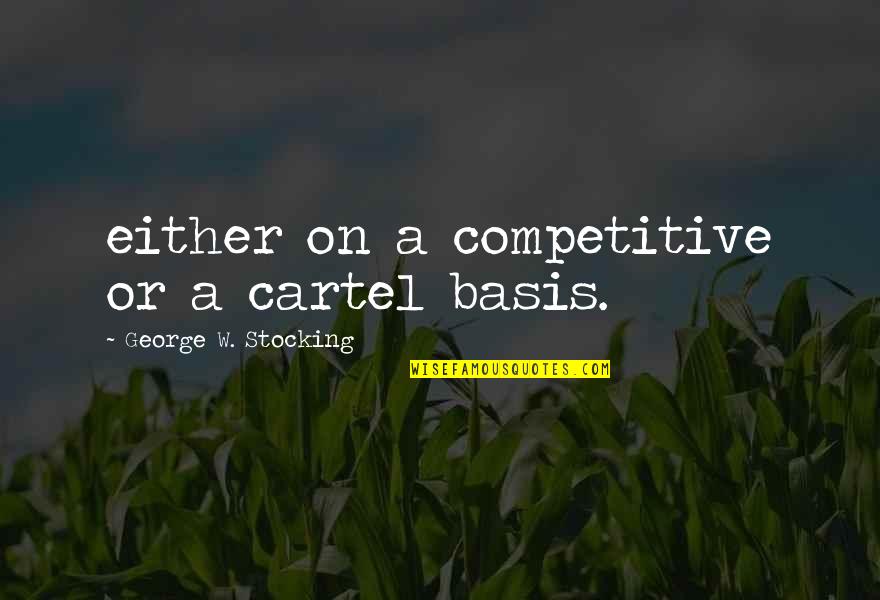 either on a competitive or a cartel basis.

~ George W. Stocking

WISEFAMOUSQUOTES.COM